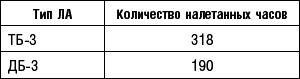 | Тип ЛА | Количество налетанных часов |
|---|---|
| ТБ-3 | 318 |
| ДБ-3 | 190 |